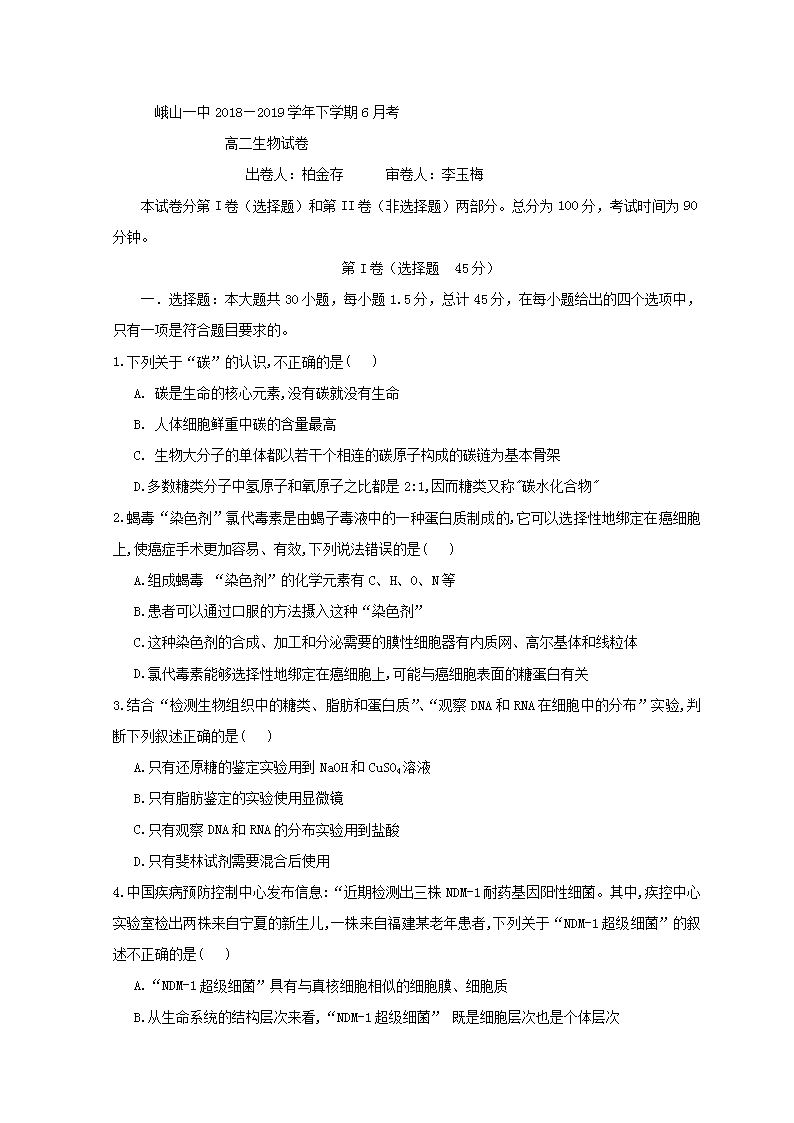 峨山一中 2018－2019 学年下学期 6 月考

高二生物试卷

出卷人：柏金存　　审卷人：李玉梅

本试卷分第 I 卷（选择题）和第 II 卷（非选择题）两部分。总分为 100 分，考试时间为 90 分钟。

第 I 卷（选择题　45 分）

一．选择题：本大题共 30 小题，每小题 1.5 分，总计 45 分，在每小题给出的四个选项中，只有一项是符合题目要求的。

1.下列关于“碳”的认识,不正确的是(　)

A. 碳是生命的核心元素,没有碳就没有生命

B. 人体细胞鲜重中碳的含量最高

C. 生物大分子的单体都以若干个相连的碳原子构成的碳链为基本骨架

D.多数糖类分子中氢原子和氧原子之比都是 2:1,因而糖类又称"碳水化合物"

2.蝎毒“染色剂”氯代毒素是由蝎子毒液中的一种蛋白质制成的,它可以选择性地绑定在癌细胞上,使癌症手术更加容易、有效,下列说法错误的是(　)

A.组成蝎毒 “染色剂”的化学元素有 C、H、O、N 等

B.患者可以通过口服的方法摄入这种“染色剂”

C.这种染色剂的合成、加工和分泌需要的膜性细胞器有内质网、高尔基体和线粒体

D.氯代毒素能够选择性地绑定在癌细胞上,可能与癌细胞表面的糖蛋白有关

3.结合“检测生物组织中的糖类、脂肪和蛋白质”、“观察 DNA 和 RNA 在细胞中的分布”实验,判断下列叙述正确的是(　)

A.只有还原糖的鉴定实验用到 NaOH 和 $CuSO_4$ 溶液

B.只有脂肪鉴定的实验使用显微镜

C.只有观察 DNA 和 RNA 的分布实验用到盐酸

D.只有斐林试剂需要混合后使用

4.中国疾病预防控制中心发布信息:“近期检测出三株 NDM-1 耐药基因阳性细菌。其中,疾控中心实验室检出两株来自宁夏的新生儿,一株来自福建某老年患者,下列关于“NDM-1 超级细菌”的叙述不正确的是(　)

A.“NDM-1 超级细菌”具有与真核细胞相似的细胞膜、细胞质

B.从生命系统的结构层次来看,“NDM-1 超级细菌” 既是细胞层次也是个体层次